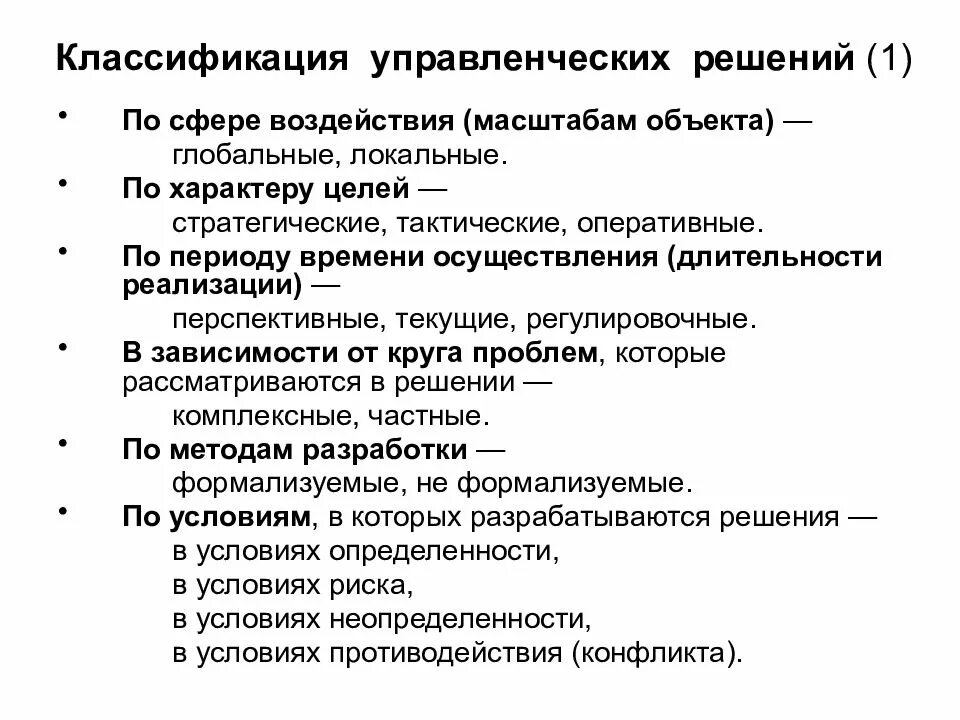 Классификация управленческих решений (1)

• По сфере воздействия (масштабам объекта) —
глобальные, локальные.

• По характеру целей —
стратегические, тактические, оперативные.

• По периоду времени осуществления (длительности реализации) —
перспективные, текущие, регулировочные.

• В зависимости от круга проблем, которые рассматриваются в решении —
комплексные, частные.

• По методам разработки —
формализуемые, не формализуемые.

• По условиям, в которых разрабатываются решения —
в условиях определенности,
в условиях риска,
в условиях неопределенности,
в условиях противодействия (конфликта).